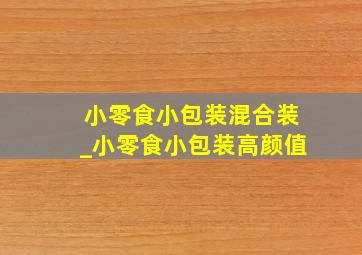 小零食小包装混合装_小零食小包装高颜值